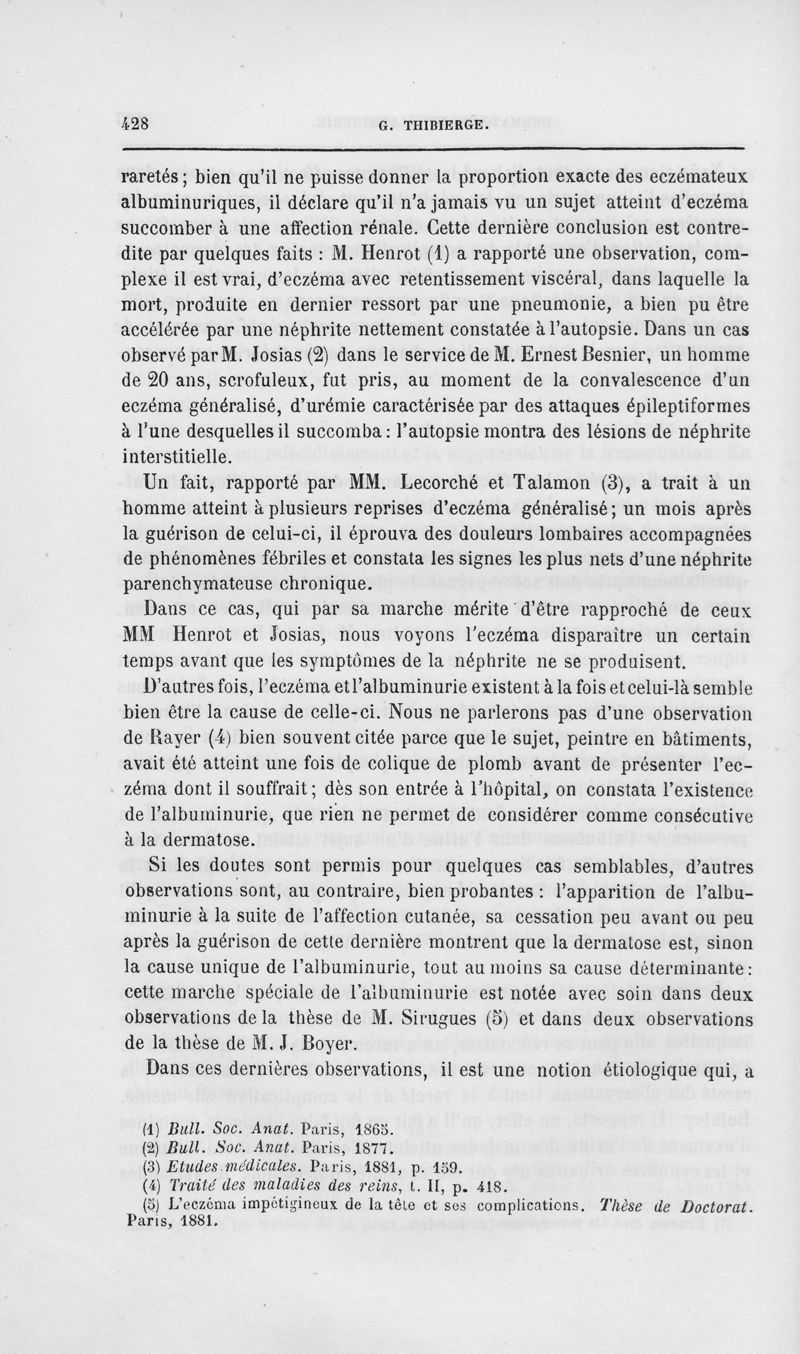 428 G. THIBIERGE.

raretés ; bien qu'il ne puisse donner la proportion exacte des eczémateux albuminuriques, il déclare qu'il n'a jamais vu un sujet atteint d'eczéma succomber à une affection rénale. Cette dernière conclusion est contredite par quelques faits : M. Henrot (1) a rapporté une observation, complexe il est vrai, d'eczéma avec retentissement viscéral, dans laquelle la mort, produite en dernier ressort par une pneumonie, a bien pu être accélérée par une néphrite nettement constatée à l'autopsie. Dans un cas observé par M. Josias (2) dans le service de M. Ernest Besnier, un homme de 20 ans, scrofuleux, fut pris, au moment de la convalescence d'un eczéma généralisé, d'urémie caractérisée par des attaques épileptiformes à l'une desquelles il succomba : l'autopsie montra des lésions de néphrite interstitielle.

Un fait, rapporté par MM. Lecorché et Talamon (3), a trait à un homme atteint à plusieurs reprises d'eczéma généralisé ; un mois après la guérison de celui-ci, il éprouva des douleurs lombaires accompagnées de phénomènes fébriles et constata les signes les plus nets d'une néphrite parenchymateuse chronique.

Dans ce cas, qui par sa marche mérite d'être rapproché de ceux MM Henrot et Josias, nous voyons l'eczéma disparaître un certain temps avant que les symptômes de la néphrite ne se produisent.

D'autres fois, l'eczéma et l'albuminurie existent à la fois et celui-là semble bien être la cause de celle-ci. Nous ne parlerons pas d'une observation de Rayer (4) bien souvent citée parce que le sujet, peintre en bâtiments, avait été atteint une fois de colique de plomb avant de présenter l'eczéma dont il souffrait ; dès son entrée à l'hôpital, on constata l'existence de l'albuminurie, que rien ne permet de considérer comme consécutive à la dermatose.

Si les doutes sont permis pour quelques cas semblables, d'autres observations sont, au contraire, bien probantes : l'apparition de l'albuminurie à la suite de l'affection cutanée, sa cessation peu avant ou peu après la guérison de cette dernière montrent que la dermatose est, sinon la cause unique de l'albuminurie, tout au moins sa cause déterminante : cette marche spéciale de l'albuminurie est notée avec soin dans deux observations de la thèse de M. Sirugues (5) et dans deux observations de la thèse de M. J. Boyer.

Dans ces dernières observations, il est une notion étiologique qui, a

(1) Bull. Soc. Anat. Paris, 1865.
(2) Bull. Soc. Anat. Paris, 1877.
(3) Etudes médicales. Paris, 1881, p. 159.
(4) Traité des maladies des reins, t. II, p. 418.
(5) L'eczéma impétigineux de la tête et ses complications. Thèse de Doctorat. Paris, 1881.